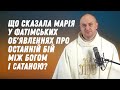 ЩО СКАЗАЛА МАРІЯ У ФАТІМСЬКИХ ОБ'ЯВЛЕННЯХ ПРО ОСТАННІЙ БІЙ МІЖ БОГОМ І САТАНОЮ?